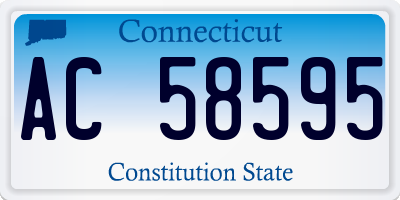 Connecticut

AC 58595

Constitution State